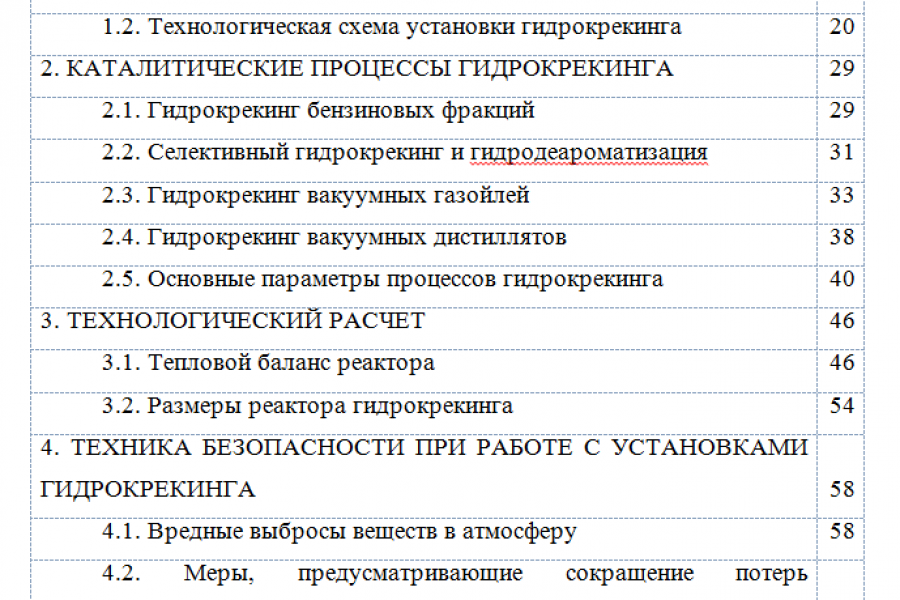 | | |
|---|---|
| 1.2. Технологическая схема установки гидрокрекинга | 20 |
| 2. КАТАЛИТИЧЕСКИЕ ПРОЦЕССЫ ГИДРОКРЕКИНГА | 29 |
| 2.1. Гидрокрекинг бензиновых фракций | 29 |
| 2.2. Селективный гидрокрекинг и гидродеароматизация | 31 |
| 2.3. Гидрокрекинг вакуумных газойлей | 33 |
| 2.4. Гидрокрекинг вакуумных дистиллятов | 38 |
| 2.5. Основные параметры процессов гидрокрекинга | 40 |
| 3. ТЕХНОЛОГИЧЕСКИЙ РАСЧЕТ | 46 |
| 3.1. Тепловой баланс реактора | 46 |
| 3.2. Размеры реактора гидрокрекинга | 54 |
| 4. ТЕХНИКА БЕЗОПАСНОСТИ ПРИ РАБОТЕ С УСТАНОВКАМИ ГИДРОКРЕКИНГА | 58 |
| 4.1. Вредные выбросы веществ в атмосферу | 58 |
| 4.2. Меры, предусматривающие сокращение потерь | |